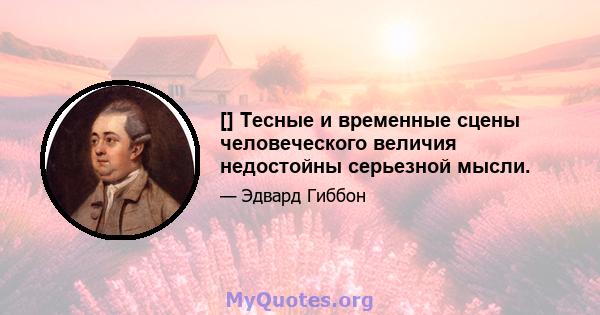 [] Тесные и временные сцены человеческого величия недостойны серьезной мысли.

— Эдвард Гиббон

MyQuotes.org